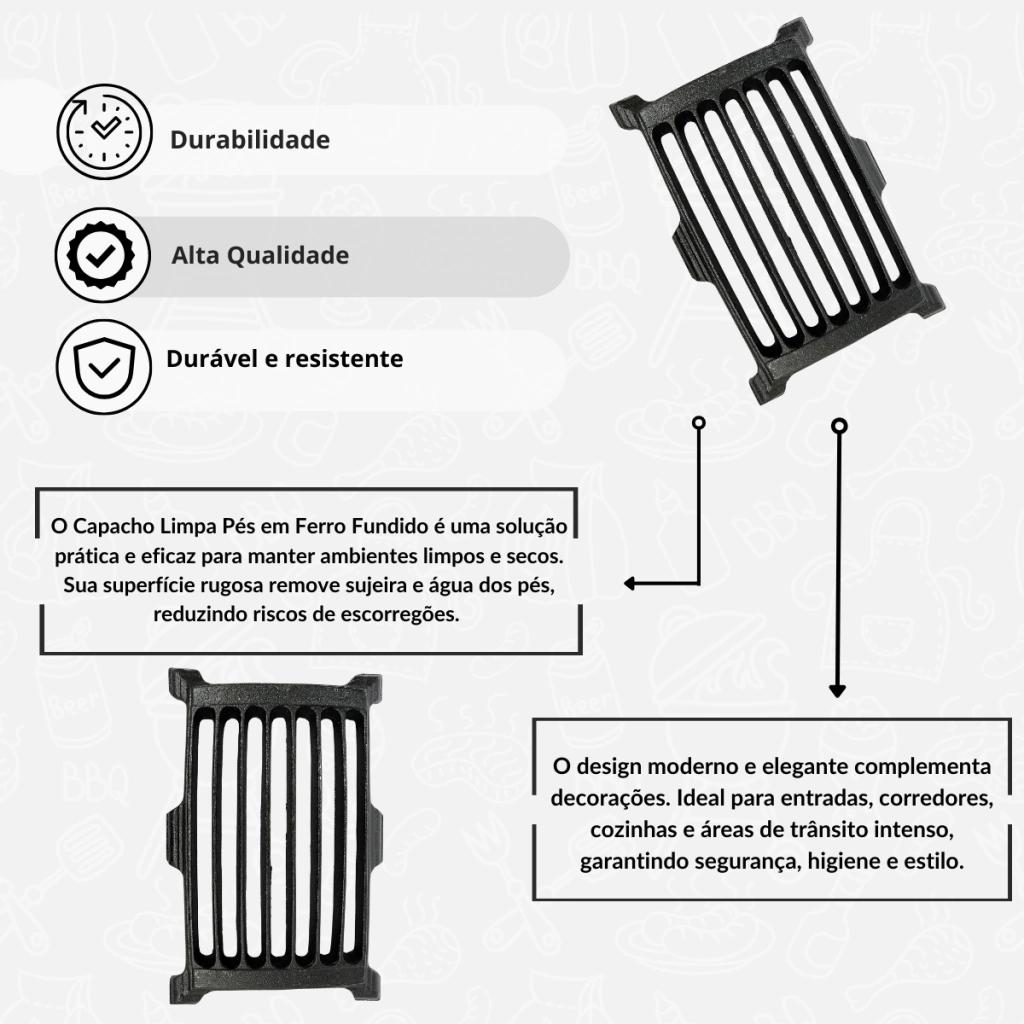 Durabilidade

Alta Qualidade

Durável e resistente

O Capacho Limpa Pés em Ferro Fundido é uma solução prática e eficaz para manter ambientes limpos e secos. Sua superfície rugosa remove sujeira e água dos pés, reduzindo riscos de escorregões.

O design moderno e elegante complementa decorações. Ideal para entradas, corredores, cozinhas e áreas de trânsito intenso, garantindo segurança, higiene e estilo.